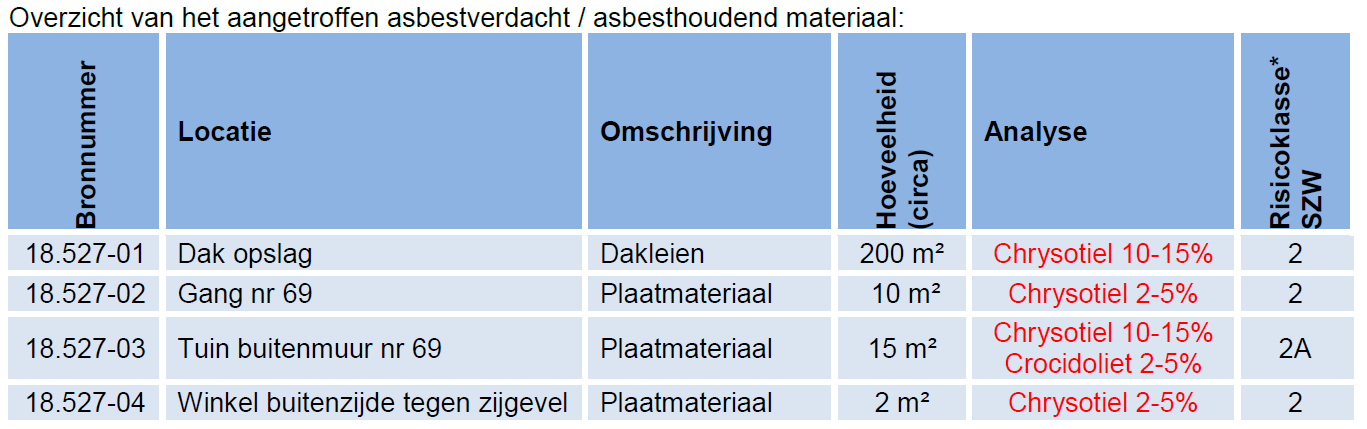 Overzicht van het aangetroffen asbestverdacht / asbesthoudend materiaal:

| Bronnummer | Locatie | Omschrijving | Hoeveelheid (circa) | Analyse | Risicoklasse* SZW |
|---|---|---|---|---|---|
| 18.527-01 | Dak opslag | Dakleien | 200 m² | Chrysotiel 10-15% | 2 |
| 18.527-02 | Gang nr 69 | Plaatmateriaal | 10 m² | Chrysotiel 2-5% | 2 |
| 18.527-03 | Tuin buitenmuur nr 69 | Plaatmateriaal | 15 m² | Chrysotiel 10-15% Crocidoliet 2-5% | 2A |
| 18.527-04 | Winkel buitenzijde tegen zijgevel | Plaatmateriaal | 2 m² | Chrysotiel 2-5% | 2 |